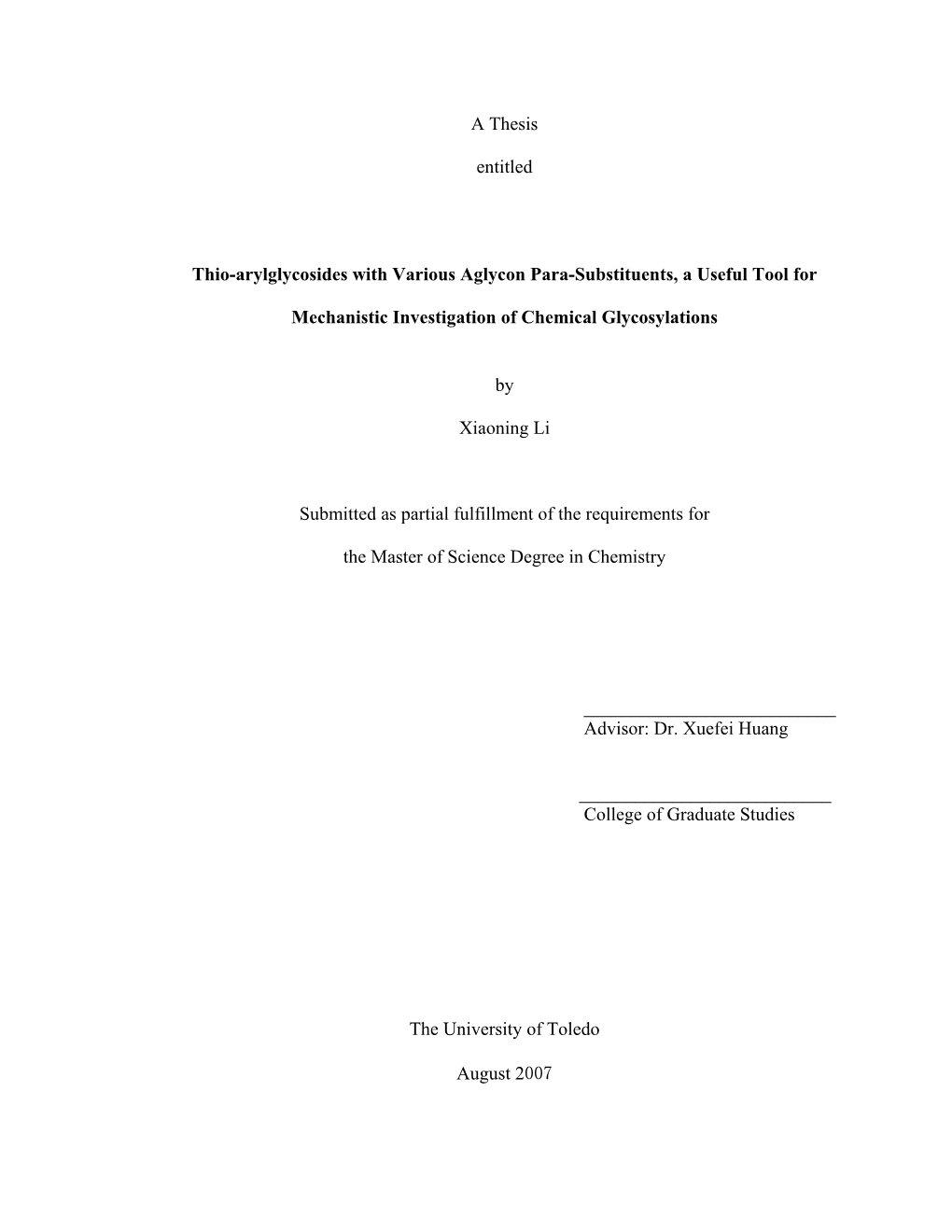 A Thesis

entitled

Thio-arylglycosides with Various Aglycon Para-Substituents, a Useful Tool for Mechanistic Investigation of Chemical Glycosylations

by

Xiaoning Li

Submitted as partial fulfillment of the requirements for the Master of Science Degree in Chemistry

Advisor: Dr. Xuefei Huang

College of Graduate Studies

The University of Toledo

August 2007